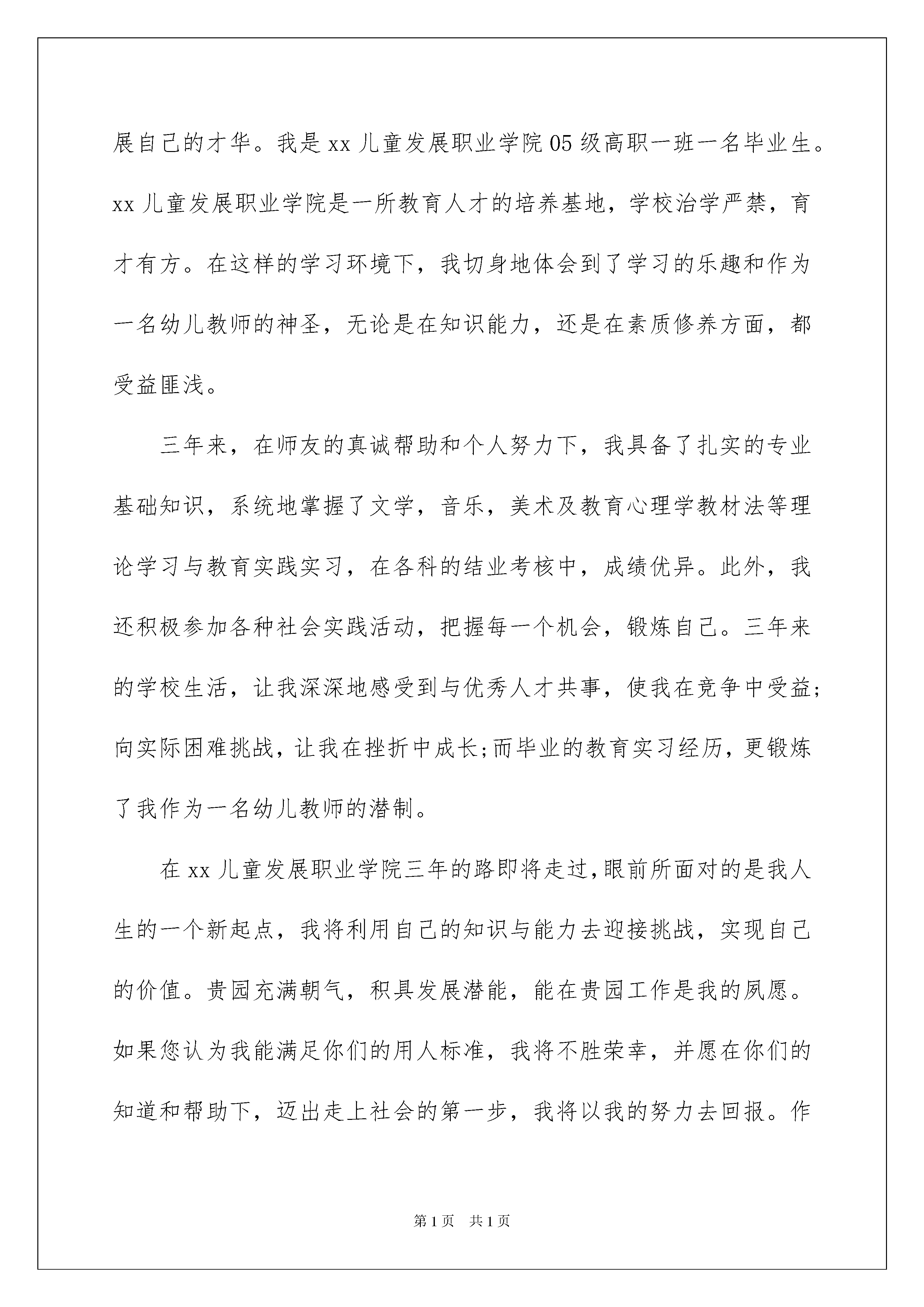 展自己的才华。我是 xx 儿童发展职业学院 05 级高职一班一名毕业生。xx 儿童发展职业学院是一所教育人才的培养基地，学校治学严禁，育才有方。在这样的学习环境下，我切身地体会到了学习的乐趣和作为一名幼儿教师的神圣，无论是在知识能力，还是在素质修养方面，都受益匪浅。

三年来，在师友的真诚帮助和个人努力下，我具备了扎实的专业基础知识，系统地掌握了文学，音乐，美术及教育心理学教材法等理论学习与教育实践实习，在各科的结业考核中，成绩优异。此外，我还积极参加各种社会实践活动，把握每一个机会，锻炼自己。三年来的学校生活，让我深深地感受到与优秀人才共事，使我在竞争中受益;向实际困难挑战，让我在挫折中成长;而毕业的教育实习经历，更锻炼了我作为一名幼儿教师的潜制。

在 xx 儿童发展职业学院三年的路即将走过，眼前所面对的是我人生的一个新起点，我将利用自己的知识与能力去迎接挑战，实现自己的价值。贵园充满朝气，积具发展潜能，能在贵园工作是我的夙愿。如果您认为我能满足你们的用人标准，我将不胜荣幸，并愿在你们的知道和帮助下，迈出走上社会的第一步，我将以我的努力去回报。作

第 1 页 共 1 页